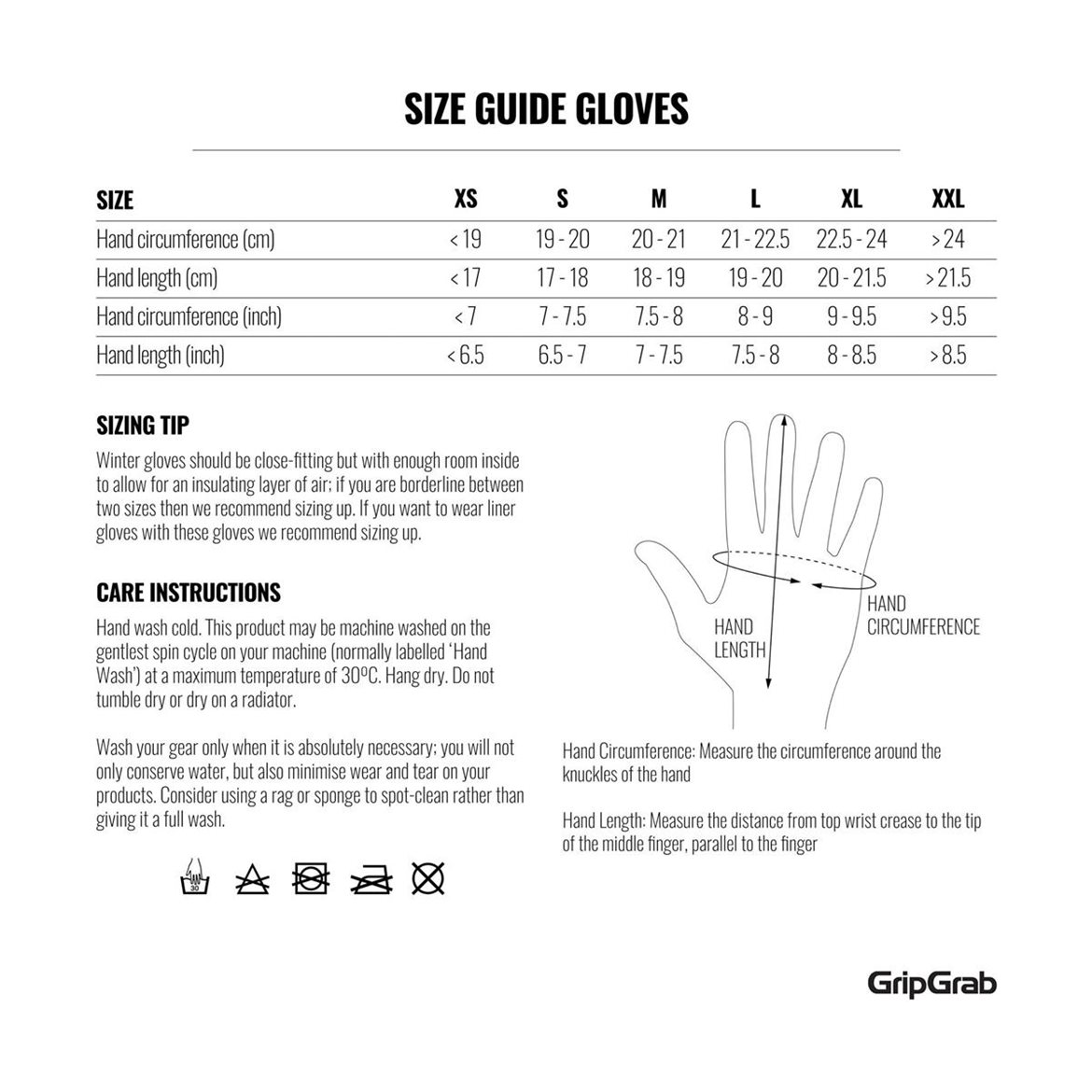 SIZE GUIDE GLOVES

| SIZE | XS | S | M | L | XL | XXL |
|---|---|---|---|---|---|---|
| Hand circumference (cm) | < 19 | 19 - 20 | 20 - 21 | 21 - 22.5 | 22.5 - 24 | > 24 |
| Hand length (cm) | < 17 | 17 - 18 | 18 - 19 | 19 - 20 | 20 - 21.5 | > 21.5 |
| Hand circumference (inch) | < 7 | 7 - 7.5 | 7.5 - 8 | 8 - 9 | 9 - 9.5 | > 9.5 |
| Hand length (inch) | < 6.5 | 6.5 - 7 | 7 - 7.5 | 7.5 - 8 | 8 - 8.5 | > 8.5 |

SIZING TIP
Winter gloves should be close-fitting but with enough room inside to allow for an insulating layer of air; if you are borderline between two sizes then we recommend sizing up. If you want to wear liner gloves with these gloves we recommend sizing up.

CARE INSTRUCTIONS
Hand wash cold. This product may be machine washed on the gentlest spin cycle on your machine (normally labelled 'Hand Wash') at a maximum temperature of 30ºC. Hang dry. Do not tumble dry or dry on a radiator.

Wash your gear only when it is absolutely necessary; you will not only conserve water, but also minimise wear and tear on your products. Consider using a rag or sponge to spot-clean rather than giving it a full wash.

30

HAND LENGTH

HAND CIRCUMFERENCE

Hand Circumference: Measure the circumference around the knuckles of the hand

Hand Length: Measure the distance from top wrist crease to the tip of the middle finger, parallel to the finger

GripGrab